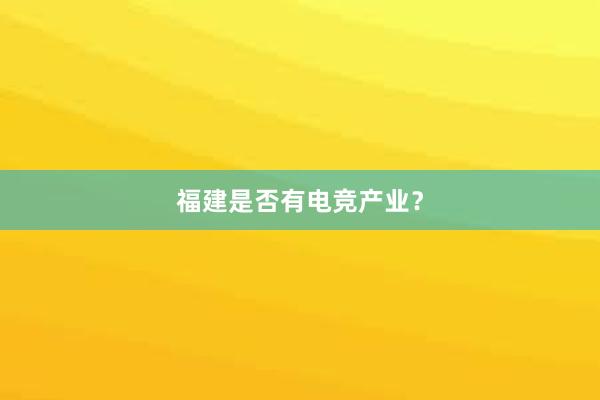 福建是否有电竞产业？